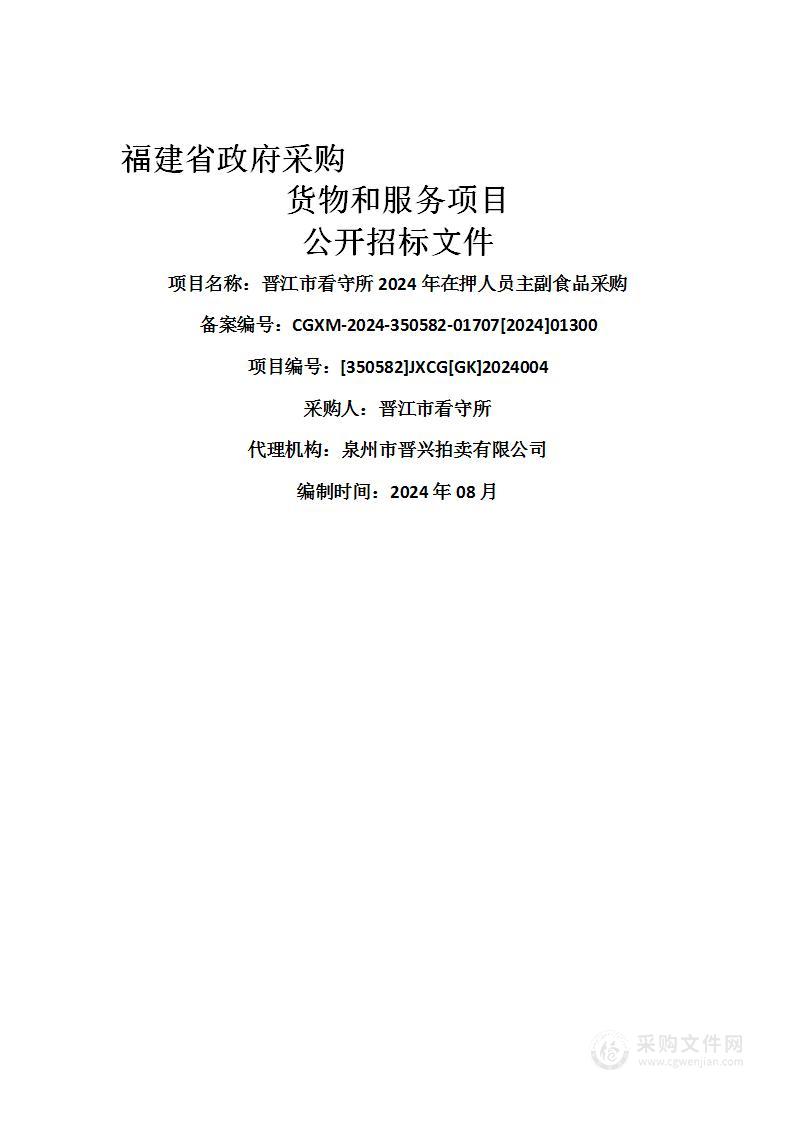 福建省政府采购

货物和服务项目

公开招标文件

项目名称：晋江市看守所 2024 年在押人员主副食品采购

备案编号：CGXM-2024-350582-01707[2024]01300

项目编号：[350582]JXCG[GK]2024004

采购人：晋江市看守所

代理机构：泉州市晋兴拍卖有限公司

编制时间：2024 年 08 月

采购文件网
www.cgwenjian.com